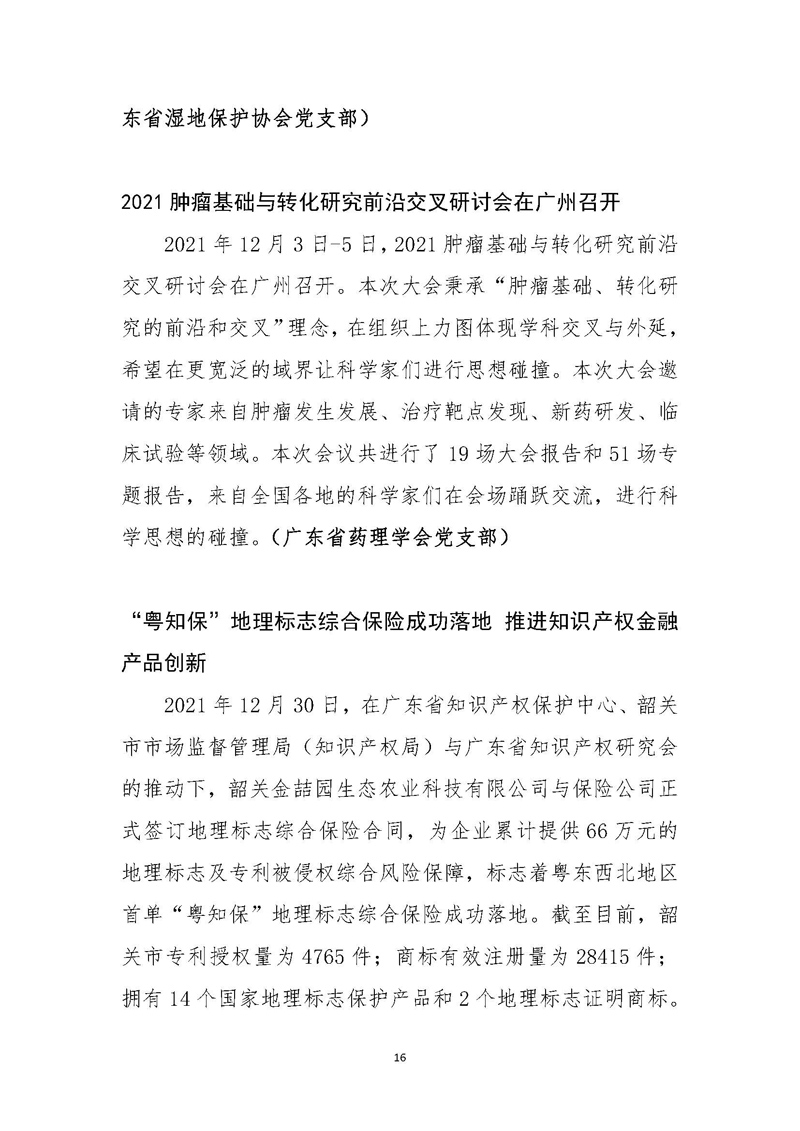 东省湿地保护协会党支部）

2021 肿瘤基础与转化研究前沿交叉研讨会在广州召开

2021 年 12 月 3 日-5 日，2021 肿瘤基础与转化研究前沿交叉研讨会在广州召开。本次大会秉承“肿瘤基础、转化研究的前沿和交叉”理念，在组织上力图体现学科交叉与外延，希望在更宽泛的域界让科学家们进行思想碰撞。本次大会邀请的专家来自肿瘤发生发展、治疗靶点发现、新药研发、临床试验等领域。本次会议共进行了 19 场大会报告和 51 场专题报告，来自全国各地的科学家们在会场踊跃交流，进行科学思想的碰撞。（广东省药理学会党支部）

“粤知保”地理标志综合保险成功落地 推进知识产权金融产品创新

2021 年 12 月 30 日，在广东省知识产权保护中心、韶关市市场监督管理局（知识产权局）与广东省知识产权研究会的推动下，韶关金喆园生态农业科技有限公司与保险公司正式签订地理标志综合保险合同，为企业累计提供 66 万元的地理标志及专利被侵权综合风险保障，标志着粤东西北地区首单“粤知保”地理标志综合保险成功落地。截至目前，韶关市专利授权量为 4765 件；商标有效注册量为 28415 件；拥有 14 个国家地理标志保护产品和 2 个地理标志证明商标。

16